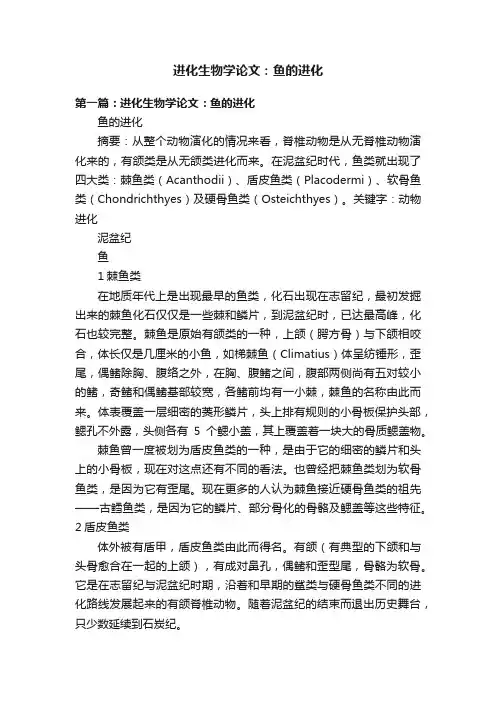 进化生物学论文：鱼的进化

第一篇：进化生物学论文：鱼的进化

鱼的进化

摘要：从整个动物演化的情况来看，脊椎动物是从无脊椎动物演化来的，有颌类是从无颌类进化而来。在泥盆纪时代，鱼类就出现了四大类：棘鱼类（Acanthodii）、盾皮鱼类（Placodermi）、软骨鱼类（Chondrichthyes）及硬骨鱼类（Osteichthyes）。关键字：动物进化

泥盆纪

鱼

1 棘鱼类

在地质年代上是出现最早的鱼类，化石出现在志留纪，最初发掘出来的棘鱼化石仅仅是一些棘和鳞片，到泥盆纪时，已达最高峰，化石也较完整。棘鱼是原始有颌类的一种，上颌（腭方骨）与下颌相咬合，体长仅是几厘米的小鱼，如梯棘鱼（Climatius）体呈纺锤形，歪尾，偶鳍除胸、腹络之外，在胸、腹鳍之间，腹部两侧尚有五对较小的鳍，奇鳍和偶鳍基部较宽，各鳍前均有一小棘，棘鱼的名称由此而来。体表覆盖一层细密的菱形鳞片，头上排有规则的小骨板保护头部，鳃孔不外露，头侧各有 5 个鳃小盖，其上覆盖着一块大的骨质鳃盖物。

棘鱼曾一度被划为盾皮鱼类的一种，是由于它的细密的鳞片和头上的小骨板，现在对这点还有不同的看法。也曾经把棘鱼类划为软骨鱼类，是因为它有歪尾。现在更多的人认为棘鱼接近硬骨鱼类的祖先——古鳕鱼类，是因为它的鳞片、部分骨化的骨骼及鳃盖等这些特征。

2 盾皮鱼类

体外被有盾甲，盾皮鱼类由此而得名。有颌（有典型的下颌和与头骨愈合在一起的上颌），有成对鼻孔，偶鳍和歪型尾，骨骼为软骨。它是在志留纪与泥盆纪时期，沿着和早期的鲨类与硬骨鱼类不同的进化路线发展起来的有颌脊椎动物。随着泥盆纪的结束而退出历史舞台，只少数延续到石炭纪。